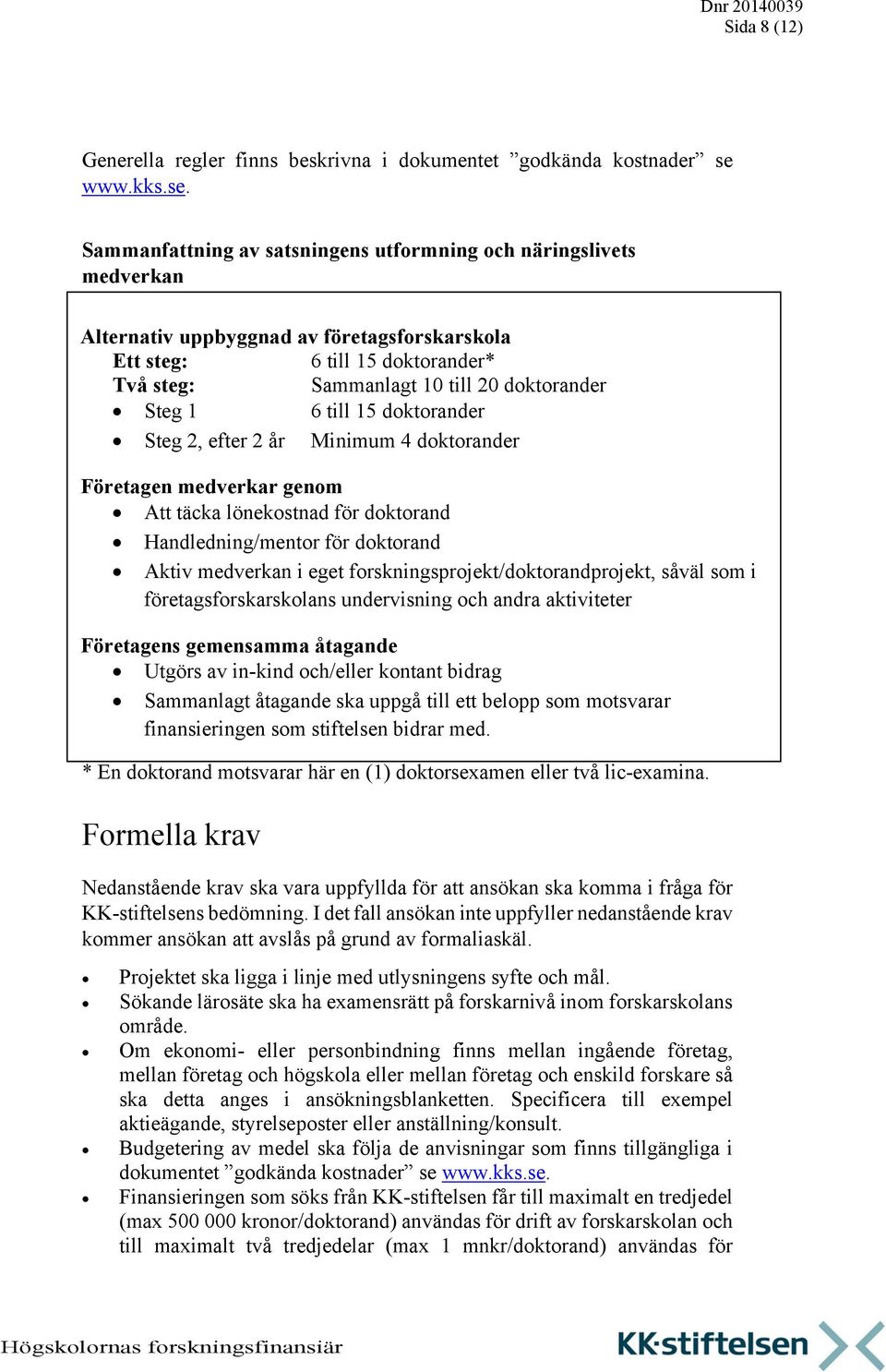 Dnr 20140039
Sida 8 (12)

Generella regler finns beskrivna i dokumentet ”godkända kostnader” se www.kks.se.

Sammanfattning av satsningens utformning och näringslivets medverkan

Alternativ uppbyggnad av företagsforskarskola
Ett steg: 6 till 15 doktorander*
Två steg: Sammanlagt 10 till 20 doktorander
• Steg 1 6 till 15 doktorander
• Steg 2, efter 2 år Minimum 4 doktorander

Företagen medverkar genom
• Att täcka lönekostnad för doktorand
• Handledning/mentor för doktorand
• Aktiv medverkan i eget forskningsprojekt/doktorandprojekt, såväl som i företagsforskarskolans undervisning och andra aktiviteter

Företagens gemensamma åtagande
• Utgörs av in-kind och/eller kontant bidrag
• Sammanlagt åtagande ska uppgå till ett belopp som motsvarar finansieringen som stiftelsen bidrar med.

* En doktorand motsvarar här en (1) doktorsexamen eller två lic-examina.

Formella krav

Nedanstående krav ska vara uppfyllda för att ansökan ska komma i fråga för KK-stiftelsens bedömning. I det fall ansökan inte uppfyller nedanstående krav kommer ansökan att avslås på grund av formaliaskäl.

• Projektet ska ligga i linje med utlysningens syfte och mål.
• Sökande lärosäte ska ha examensrätt på forskarnivå inom forskarskolans område.
• Om ekonomi- eller personbindning finns mellan ingående företag, mellan företag och högskola eller mellan företag och enskild forskare så ska detta anges i ansökningsblanketten. Specificera till exempel aktieägande, styrelseposter eller anställning/konsult.
• Budgetering av medel ska följa de anvisningar som finns tillgängliga i dokumentet ”godkända kostnader” se www.kks.se.
• Finansieringen som söks från KK-stiftelsen får till maximalt en tredjedel (max 500 000 kronor/doktorand) användas för drift av forskarskolan och till maximalt två tredjedelar (max 1 mnkr/doktorand) användas för

Högskolornas forskningsfinansiär
KK·stiftelsen